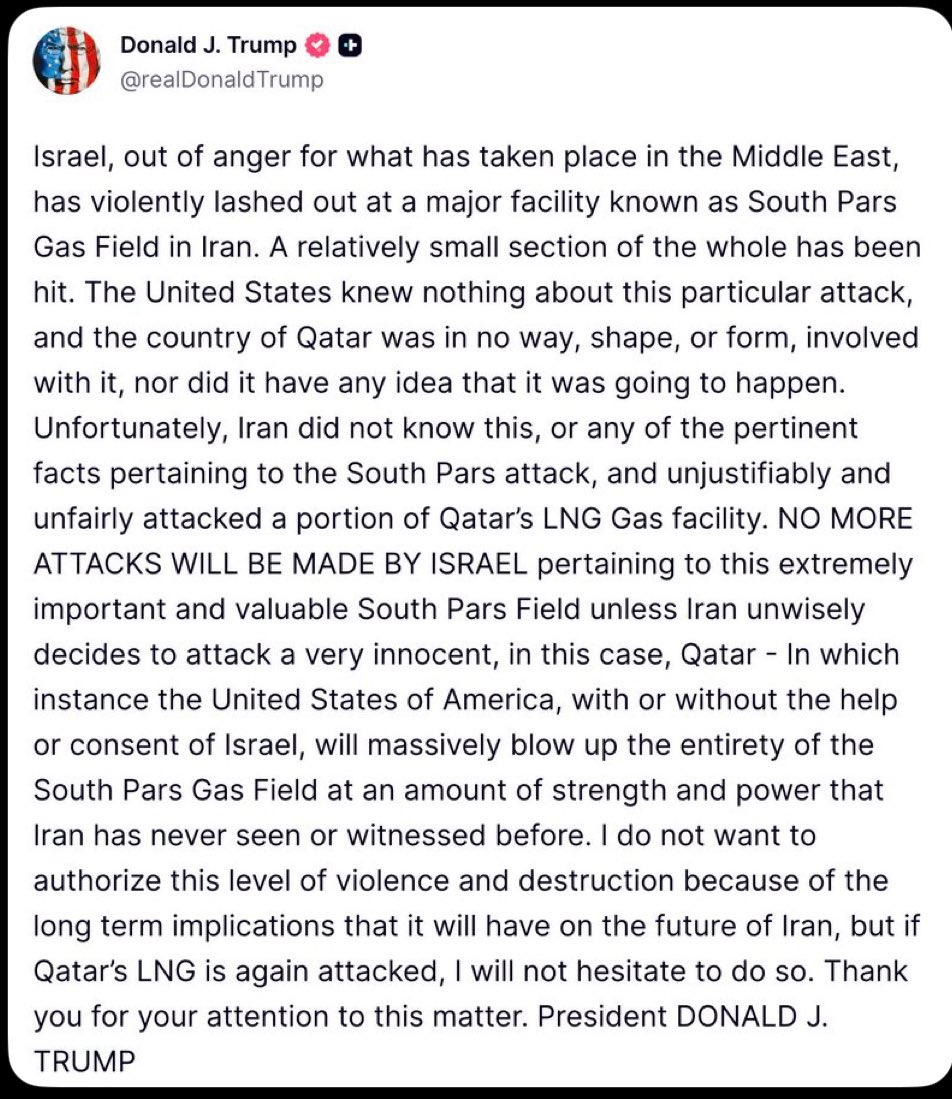 Donald J. Trump
@realDonaldTrump

Israel, out of anger for what has taken place in the Middle East, has violently lashed out at a major facility known as South Pars Gas Field in Iran. A relatively small section of the whole has been hit. The United States knew nothing about this particular attack, and the country of Qatar was in no way, shape, or form, involved with it, nor did it have any idea that it was going to happen. Unfortunately, Iran did not know this, or any of the pertinent facts pertaining to the South Pars attack, and unjustifiably and unfairly attacked a portion of Qatar's LNG Gas facility. NO MORE ATTACKS WILL BE MADE BY ISRAEL pertaining to this extremely important and valuable South Pars Field unless Iran unwisely decides to attack a very innocent, in this case, Qatar - In which instance the United States of America, with or without the help or consent of Israel, will massively blow up the entirety of the South Pars Gas Field at an amount of strength and power that Iran has never seen or witnessed before. I do not want to authorize this level of violence and destruction because of the long term implications that it will have on the future of Iran, but if Qatar's LNG is again attacked, I will not hesitate to do so. Thank you for your attention to this matter. President DONALD J. TRUMP